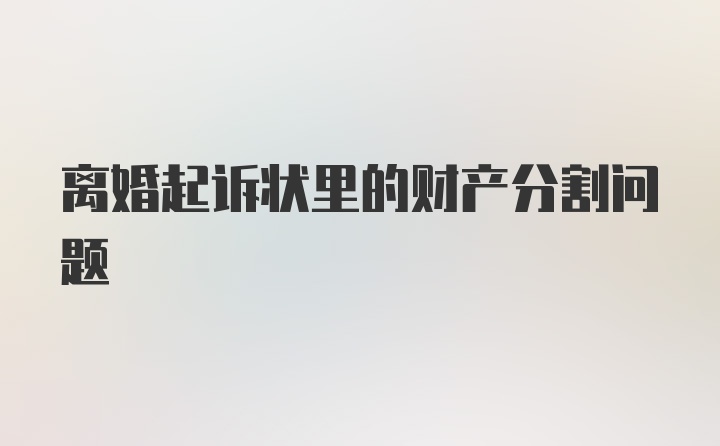 离婚起诉状里的财产分割问题